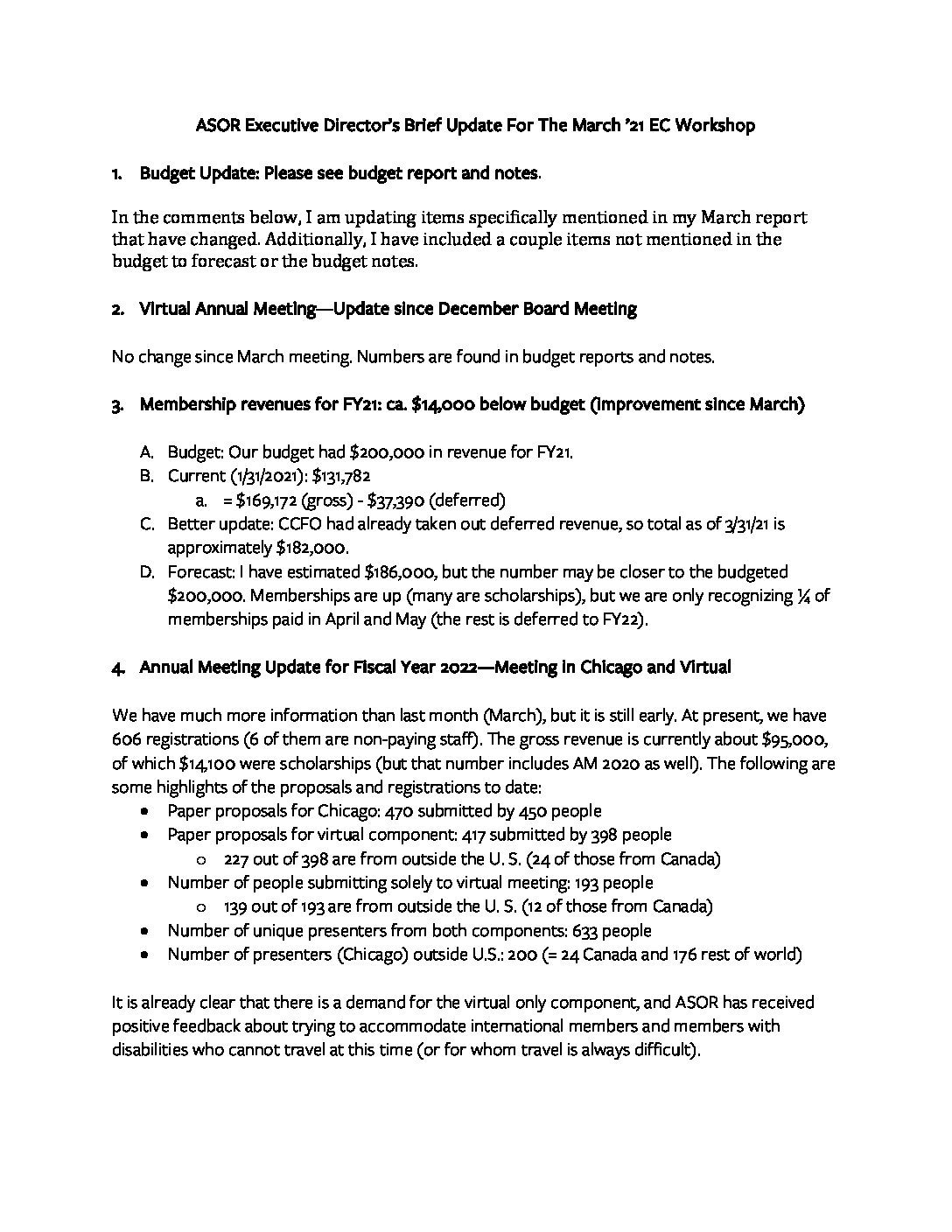 ASOR Executive Director's Brief Update For The March '21 EC Workshop

1. Budget Update: Please see budget report and notes.

In the comments below, I am updating items specifically mentioned in my March report that have changed. Additionally, I have included a couple items not mentioned in the budget to forecast or the budget notes.

2. Virtual Annual Meeting—Update since December Board Meeting

No change since March meeting. Numbers are found in budget reports and notes.

3. Membership revenues for FY21: ca. \$14,000 below budget (improvement since March)

A. Budget: Our budget had \$200,000 in revenue for FY21.
B. Current (1/31/2021): \$131,782
a. = \$169,172 (gross) - \$37,390 (deferred)
C. Better update: CCFO had already taken out deferred revenue, so total as of 3/31/21 is approximately \$182,000.
D. Forecast: I have estimated \$186,000, but the number may be closer to the budgeted \$200,000. Memberships are up (many are scholarships), but we are only recognizing ¼ of memberships paid in April and May (the rest is deferred to FY22).

4. Annual Meeting Update for Fiscal Year 2022—Meeting in Chicago and Virtual

We have much more information than last month (March), but it is still early. At present, we have 606 registrations (6 of them are non-paying staff). The gross revenue is currently about \$95,000, of which \$14,100 were scholarships (but that number includes AM 2020 as well). The following are some highlights of the proposals and registrations to date:
• Paper proposals for Chicago: 470 submitted by 450 people
• Paper proposals for virtual component: 417 submitted by 398 people
o 227 out of 398 are from outside the U. S. (24 of those from Canada)
• Number of people submitting solely to virtual meeting: 193 people
o 139 out of 193 are from outside the U. S. (12 of those from Canada)
• Number of unique presenters from both components: 633 people
• Number of presenters (Chicago) outside U.S.: 200 (= 24 Canada and 176 rest of world)

It is already clear that there is a demand for the virtual only component, and ASOR has received positive feedback about trying to accommodate international members and members with disabilities who cannot travel at this time (or for whom travel is always difficult).